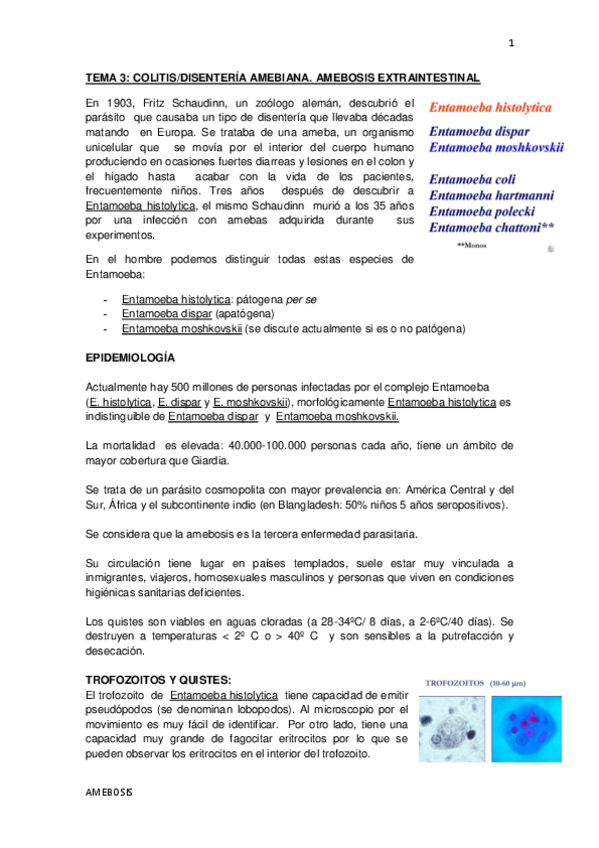 1

TEMA 3: COLITIS/DISENTERÍA AMEBIANA. AMEBOSIS EXTRAINTESTINAL

En 1903, Fritz Schaudinn, un zoólogo alemán, descubrió el parásito que causaba un tipo de disentería que llevaba décadas matando en Europa. Se trataba de una ameba, un organismo unicelular que se movía por el interior del cuerpo humano produciendo en ocasiones fuertes diarreas y lesiones en el colon y el hígado hasta acabar con la vida de los pacientes, frecuentemente niños. Tres años después de descubrir a Entamoeba histolytica, el mismo Schaudinn murió a los 35 años por una infección con amebas adquirida durante sus experimentos.

Entamoeba histolytica
Entamoeba dispar
Entamoeba moshkovskii
Entamoeba coli
Entamoeba hartmanni
Entamoeba polecki
Entamoeba chattoni**
**Monos

En el hombre podemos distinguir todas estas especies de Entamoeba:

- Entamoeba histolytica: pátogena per se
- Entamoeba dispar (apatógena)
- Entamoeba moshkovskii (se discute actualmente si es o no patógena)

EPIDEMIOLOGÍA

Actualmente hay 500 millones de personas infectadas por el complejo Entamoeba (E. histolytica, E. dispar y E. moshkovskii), morfológicamente Entamoeba histolytica es indistinguible de Entamoeba dispar y Entamoeba moshkovskii.

La mortalidad es elevada: 40.000-100.000 personas cada año, tiene un ámbito de mayor cobertura que Giardia.

Se trata de un parásito cosmopolita con mayor prevalencia en: América Central y del Sur, África y el subcontinente indio (en Blangladesh: 50% niños 5 años seropositivos).

Se considera que la amebosis es la tercera enfermedad parasitaria.

Su circulación tiene lugar en países templados, suele estar muy vinculada a inmigrantes, viajeros, homosexuales masculinos y personas que viven en condiciones higiénicas sanitarias deficientes.

Los quistes son viables en aguas cloradas (a 28-34ºC/ 8 días, a 2-6ºC/40 días). Se destruyen a temperaturas < 2º C o > 40º C y son sensibles a la putrefacción y desecación.

TROFOZOITOS Y QUISTES:
El trofozoito de Entamoeba histolytica tiene capacidad de emitir pseudópodos (se denominan lobopodos). Al microscopio por el movimiento es muy fácil de identificar. Por otro lado, tiene una capacidad muy grande de fagocitar eritrocitos por lo que se pueden observar los eritrocitos en el interior del trofozoito.

TROFOZOITOS (10-60 µm)

AMEBOSIS